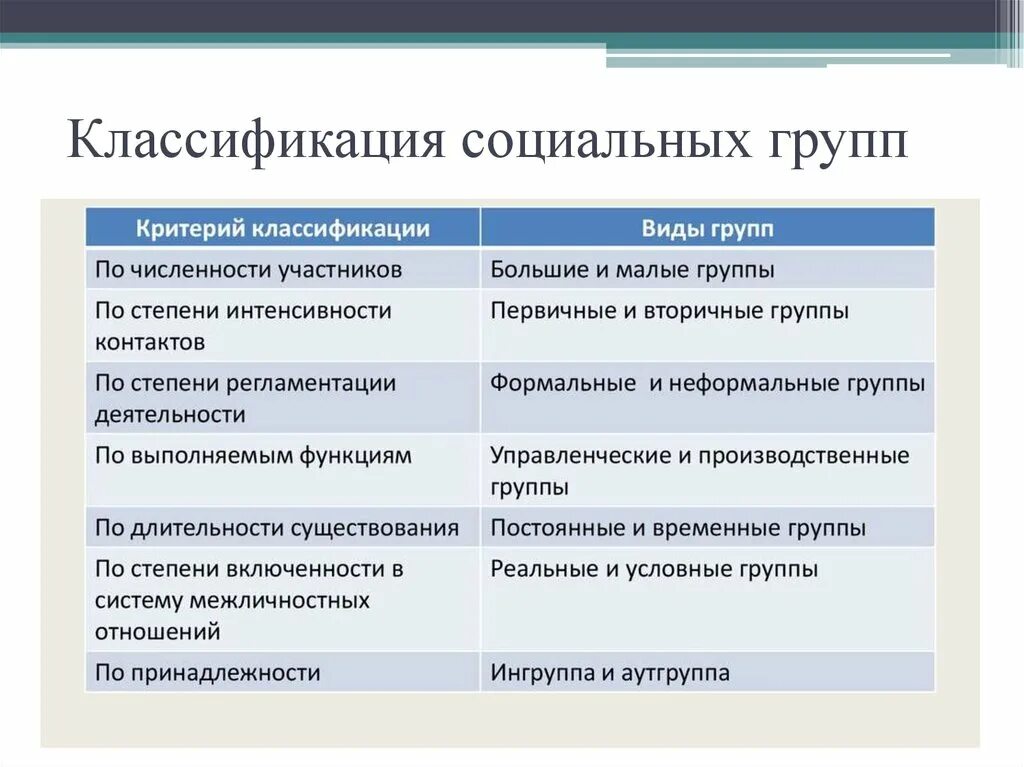 Классификация социальных групп

| Критерий классификации | Виды групп |
|---|---|
| По численности участников | Большие и малые группы |
| По степени интенсивности контактов | Первичные и вторичные группы |
| По степени регламентации деятельности | Формальные  и неформальные группы |
| По выполняемым функциям | Управленческие и производственные группы |
| По длительности существования | Постоянные и временные группы |
| По степени включенности в систему межличностных отношений | Реальные и условные группы |
| По принадлежности | Ингруппа и аутгруппа |